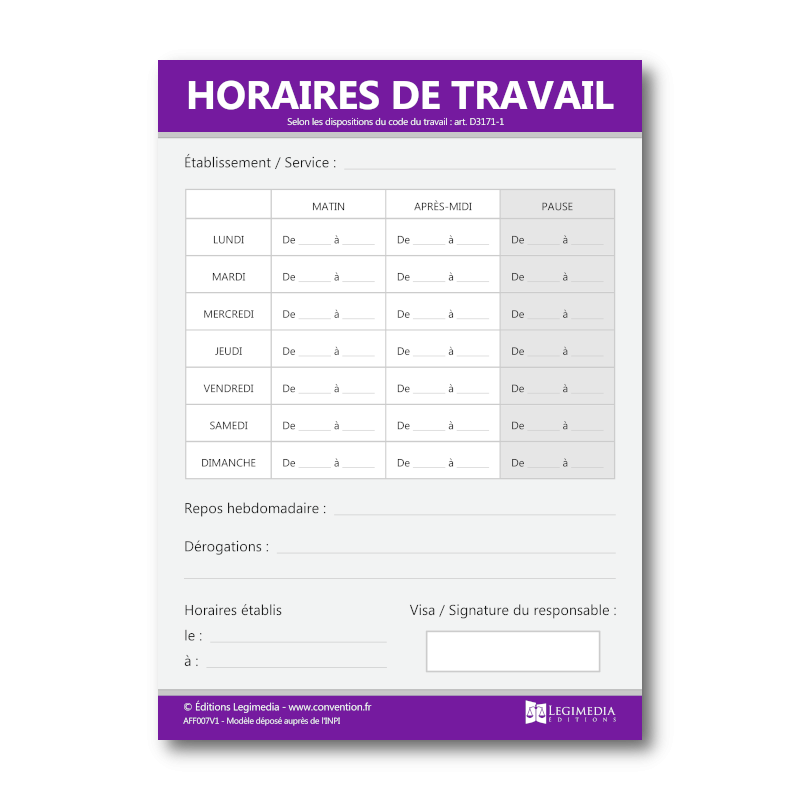 HORAIRES DE TRAVAIL
Selon les dispositions du code du travail : art. D3171-1

Établissement / Service :

| | MATIN | APRÈS-MIDI | PAUSE |
|---|---|---|---|
| LUNDI | De à | De à | De à |
| MARDI | De à | De à | De à |
| MERCREDI | De à | De à | De à |
| JEUDI | De à | De à | De à |
| VENDREDI | De à | De à | De à |
| SAMEDI | De à | De à | De à |
| DIMANCHE | De à | De à | De à |

Repos hebdomadaire :

Dérogations :

Horaires établis
le :
à :

Visa / Signature du responsable :

© Éditions Legimedia - www.convention.fr
AFF007V1 - Modèle déposé auprès de l'INPI

LEGIMEDIA
EDITIONS